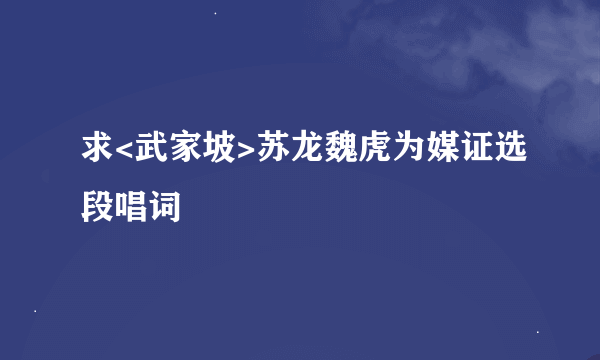 求<武家坡>苏龙魏虎为媒证选段唱词